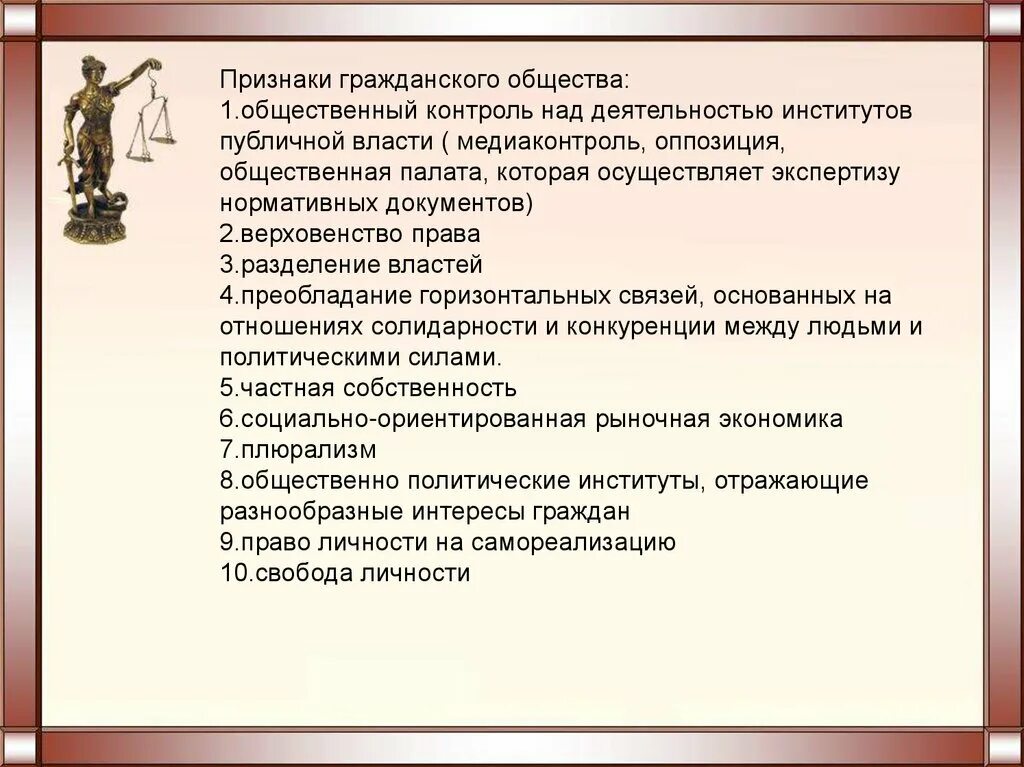 Признаки гражданского общества:
1.общественный контроль над деятельностью институтов публичной власти ( медиаконтроль, оппозиция, общественная палата, которая осуществляет экспертизу нормативных документов)
2.верховенство права
3.разделение властей
4.преобладание горизонтальных связей, основанных на отношениях солидарности и конкуренции между людьми и политическими силами.
5.частная собственность
6.социально-ориентированная рыночная экономика
7.плюрализм
8.общественно политические институты, отражающие разнообразные интересы граждан
9.право личности на самореализацию
10.свобода личности